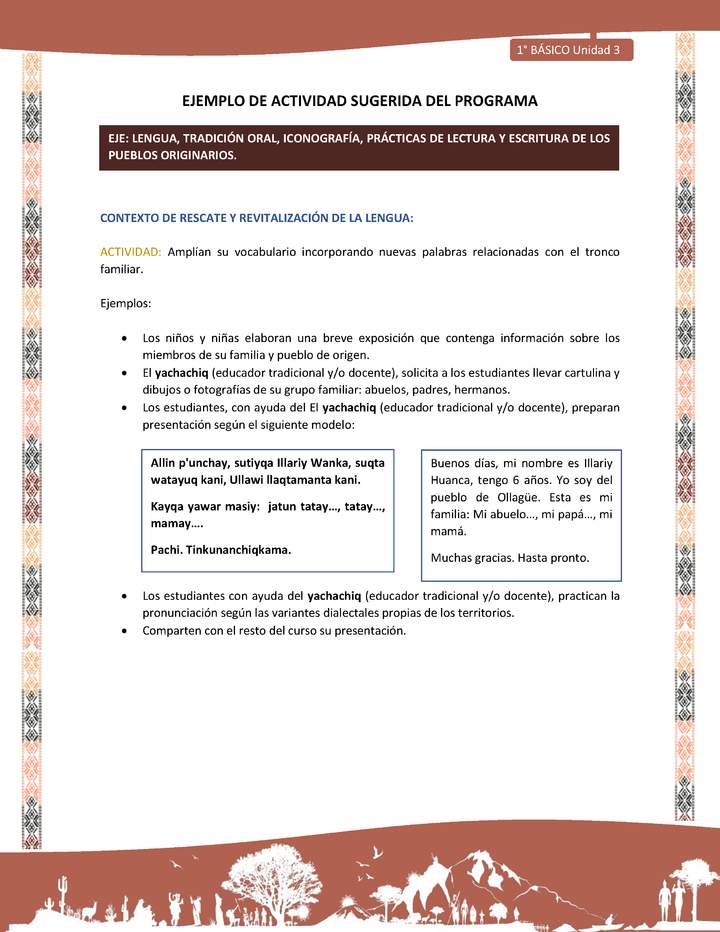 1° BÁSICO Unidad 3

EJEMPLO DE ACTIVIDAD SUGERIDA DEL PROGRAMA

EJE: LENGUA, TRADICIÓN ORAL, ICONOGRAFÍA, PRÁCTICAS DE LECTURA Y ESCRITURA DE LOS PUEBLOS ORIGINARIOS.

CONTEXTO DE RESCATE Y REVITALIZACIÓN DE LA LENGUA:

ACTIVIDAD: Amplían su vocabulario incorporando nuevas palabras relacionadas con el tronco familiar.

Ejemplos:

• Los niños y niñas elaboran una breve exposición que contenga información sobre los miembros de su familia y pueblo de origen.
• El yachachiq (educador tradicional y/o docente), solicita a los estudiantes llevar cartulina y dibujos o fotografías de su grupo familiar: abuelos, padres, hermanos.
• Los estudiantes, con ayuda del El yachachiq (educador tradicional y/o docente), preparan presentación según el siguiente modelo:

Allin p'unchay, sutiyqa Illariy Wanka, suqta watayuq kani, Ullawi llaqtamanta kani.

Kayqa yawar masiy: jatun tatay…, tatay…, mamay….

Pachi. Tinkunanchiqkama.

Buenos días, mi nombre es Illariy Huanca, tengo 6 años. Yo soy del pueblo de Ollagüe. Esta es mi familia: Mi abuelo…, mi papá…, mi mamá.

Muchas gracias. Hasta pronto.

• Los estudiantes con ayuda del yachachiq (educador tradicional y/o docente), practican la pronunciación según las variantes dialectales propias de los territorios.
• Comparten con el resto del curso su presentación.